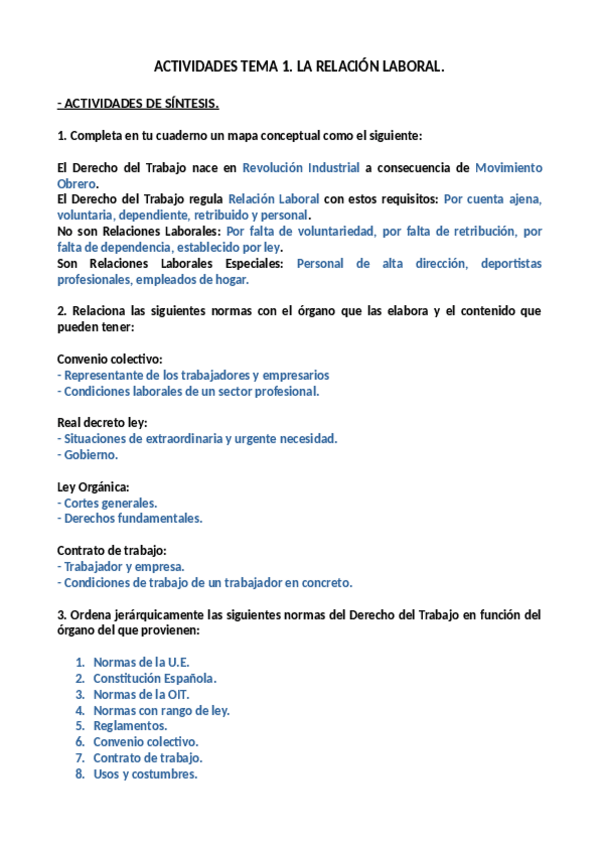 ACTIVIDADES TEMA 1. LA RELACIÓN LABORAL.

- ACTIVIDADES DE SÍNTESIS.

1. Completa en tu cuaderno un mapa conceptual como el siguiente:

El Derecho del Trabajo nace en Revolución Industrial a consecuencia de Movimiento Obrero.
El Derecho del Trabajo regula Relación Laboral con estos requisitos: Por cuenta ajena, voluntaria, dependiente, retribuido y personal.
No son Relaciones Laborales: Por falta de voluntariedad, por falta de retribución, por falta de dependencia, establecido por ley.
Son Relaciones Laborales Especiales: Personal de alta dirección, deportistas profesionales, empleados de hogar.

2. Relaciona las siguientes normas con el órgano que las elabora y el contenido que pueden tener:

Convenio colectivo:
- Representante de los trabajadores y empresarios
- Condiciones laborales de un sector profesional.

Real decreto ley:
- Situaciones de extraordinaria y urgente necesidad.
- Gobierno.

Ley Orgánica:
- Cortes generales.
- Derechos fundamentales.

Contrato de trabajo:
- Trabajador y empresa.
- Condiciones de trabajo de un trabajador en concreto.

3. Ordena jerárquicamente las siguientes normas del Derecho del Trabajo en función del órgano del que provienen:

1. Normas de la U.E.
2. Constitución Española.
3. Normas de la OIT.
4. Normas con rango de ley.
5. Reglamentos.
6. Convenio colectivo.
7. Contrato de trabajo.
8. Usos y costumbres.